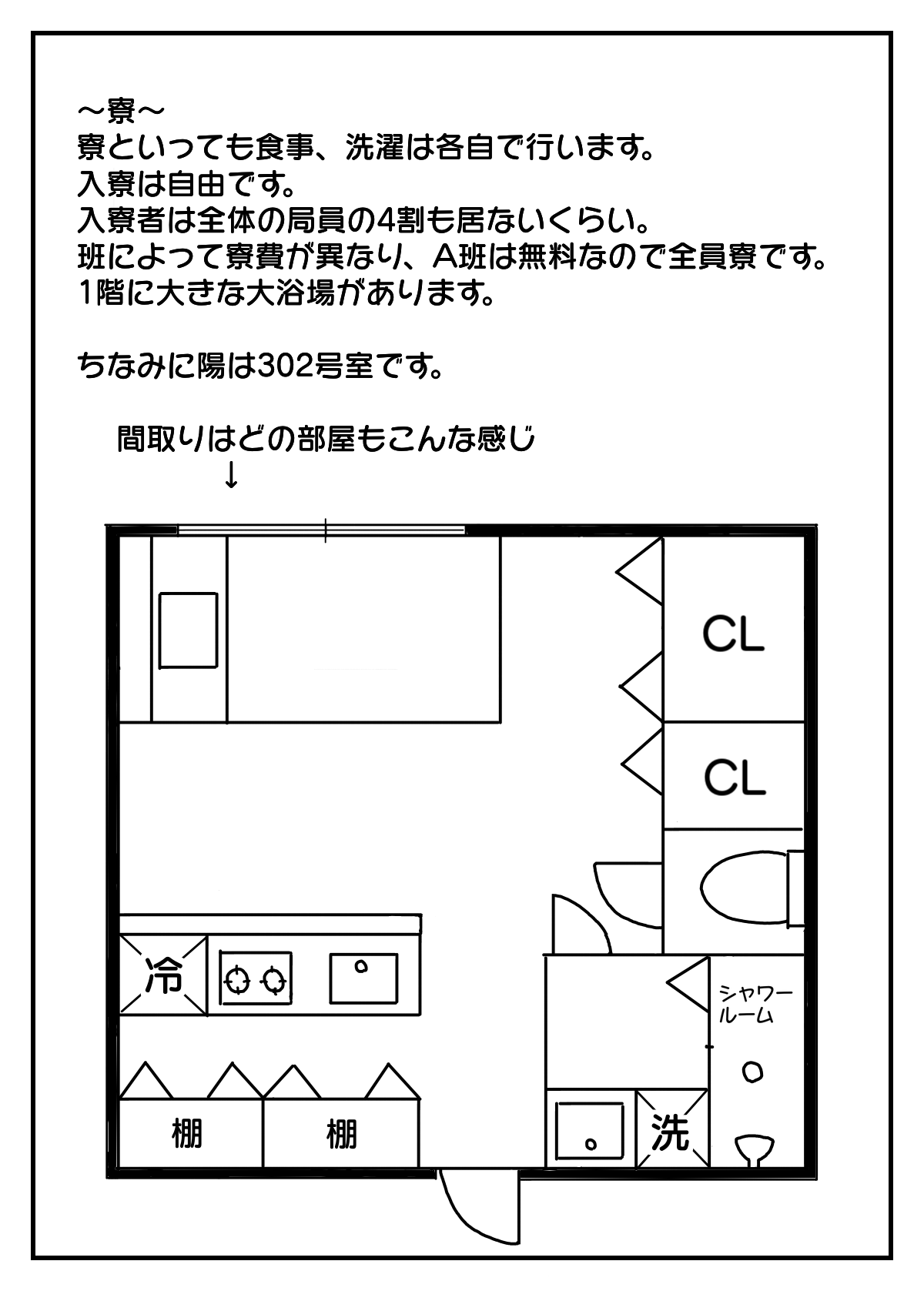 ～寮～
寮といっても食事、洗濯は各自で行います。
入寮は自由です。
入寮者は全体の局員の4割も居ないくらい。
班によって寮費が異なり、A班は無料なので全員寮です。
1階に大きな大浴場があります。

ちなみに陽は302号室です。

間取りはどの部屋もこんな感じ
↓

CL
CL
冷
シャワールーム
棚
棚
洗